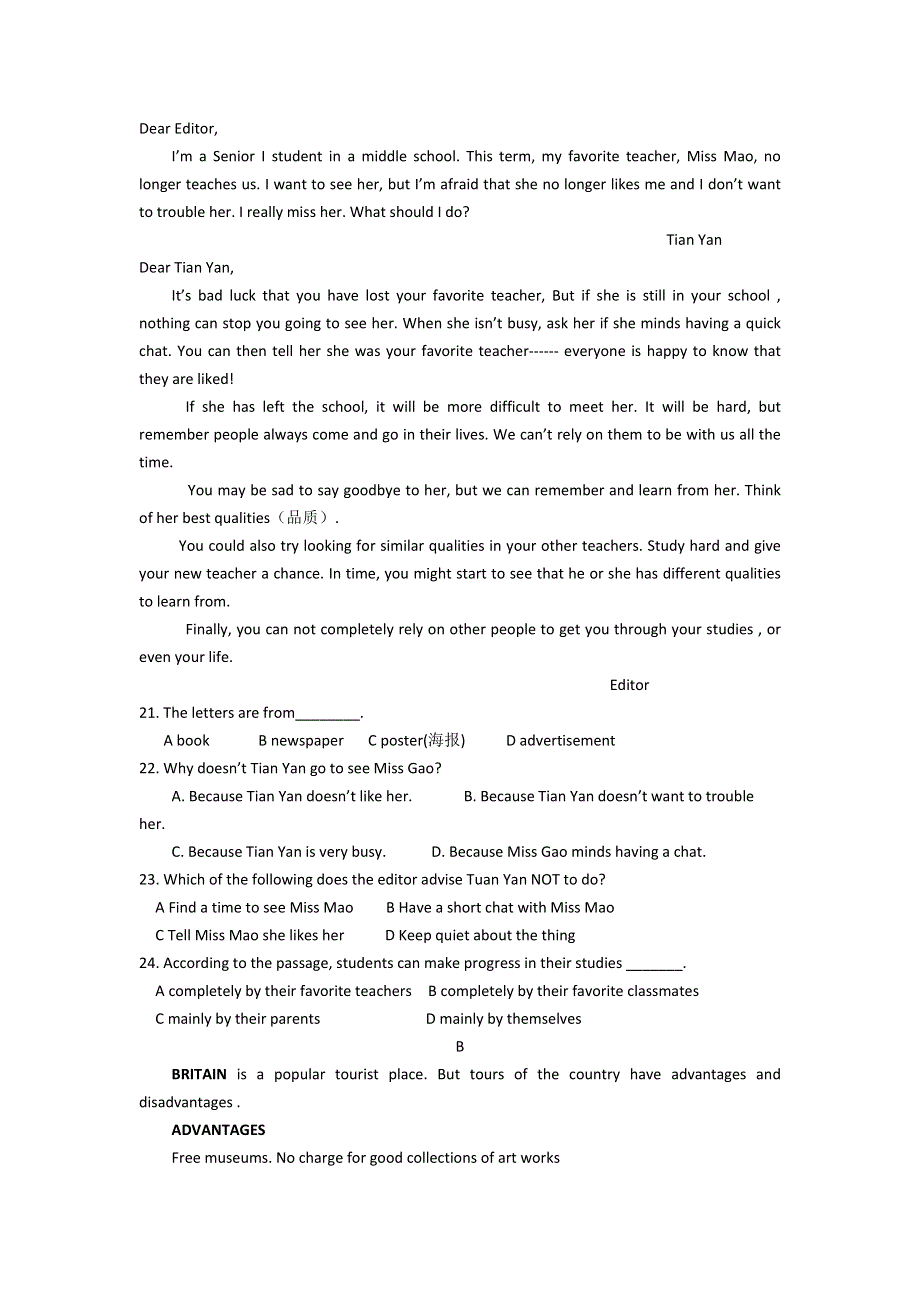 Dear Editor,

I'm a Senior I student in a middle school. This term, my favorite teacher, Miss Mao, no longer teaches us. I want to see her, but I'm afraid that she no longer likes me and I don't want to trouble her. I really miss her. What should I do?

Tian Yan

Dear Tian Yan,

It's bad luck that you have lost your favorite teacher, But if she is still in your school , nothing can stop you going to see her. When she isn't busy, ask her if she minds having a quick chat. You can then tell her she was your favorite teacher------ everyone is happy to know that they are liked!

If she has left the school, it will be more difficult to meet her. It will be hard, but remember people always come and go in their lives. We can't rely on them to be with us all the time.

You may be sad to say goodbye to her, but we can remember and learn from her. Think of her best qualities（品质）.

You could also try looking for similar qualities in your other teachers. Study hard and give your new teacher a chance. In time, you might start to see that he or she has different qualities to learn from.

Finally, you can not completely rely on other people to get you through your studies , or even your life.

Editor

21. The letters are from________.

A book B newspaper C poster(海报) D advertisement

22. Why doesn't Tian Yan go to see Miss Gao?

A. Because Tian Yan doesn't like her. B. Because Tian Yan doesn't want to trouble her.

C. Because Tian Yan is very busy. D. Because Miss Gao minds having a chat.

23. Which of the following does the editor advise Tuan Yan NOT to do?

A Find a time to see Miss Mao B Have a short chat with Miss Mao

C Tell Miss Mao she likes her D Keep quiet about the thing

24. According to the passage, students can make progress in their studies _______.

A completely by their favorite teachers B completely by their favorite classmates

C mainly by their parents D mainly by themselves

B

BRITAIN is a popular tourist place. But tours of the country have advantages and disadvantages .

ADVANTAGES

Free museums. No charge for good collections of art works